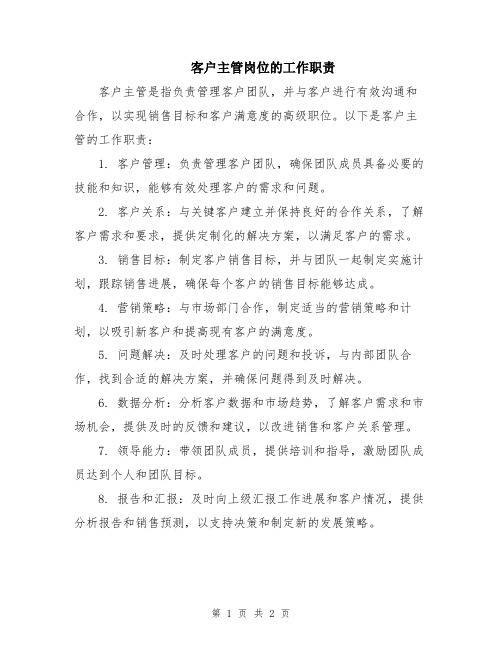 客户主管岗位的工作职责

客户主管是指负责管理客户团队，并与客户进行有效沟通和合作，以实现销售目标和客户满意度的高级职位。以下是客户主管的工作职责：

1. 客户管理：负责管理客户团队，确保团队成员具备必要的技能和知识，能够有效处理客户的需求和问题。

2. 客户关系：与关键客户建立并保持良好的合作关系，了解客户需求和要求，提供定制化的解决方案，以满足客户的需求。

3. 销售目标：制定客户销售目标，并与团队一起制定实施计划，跟踪销售进展，确保每个客户的销售目标能够达成。

4. 营销策略：与市场部门合作，制定适当的营销策略和计划，以吸引新客户和提高现有客户的满意度。

5. 问题解决：及时处理客户的问题和投诉，与内部团队合作，找到合适的解决方案，并确保问题得到及时解决。

6. 数据分析：分析客户数据和市场趋势，了解客户需求和市场机会，提供及时的反馈和建议，以改进销售和客户关系管理。

7. 领导能力：带领团队成员，提供培训和指导，激励团队成员达到个人和团队目标。

8. 报告和汇报：及时向上级汇报工作进展和客户情况，提供分析报告和销售预测，以支持决策和制定新的发展策略。

第 1 页 共 2 页